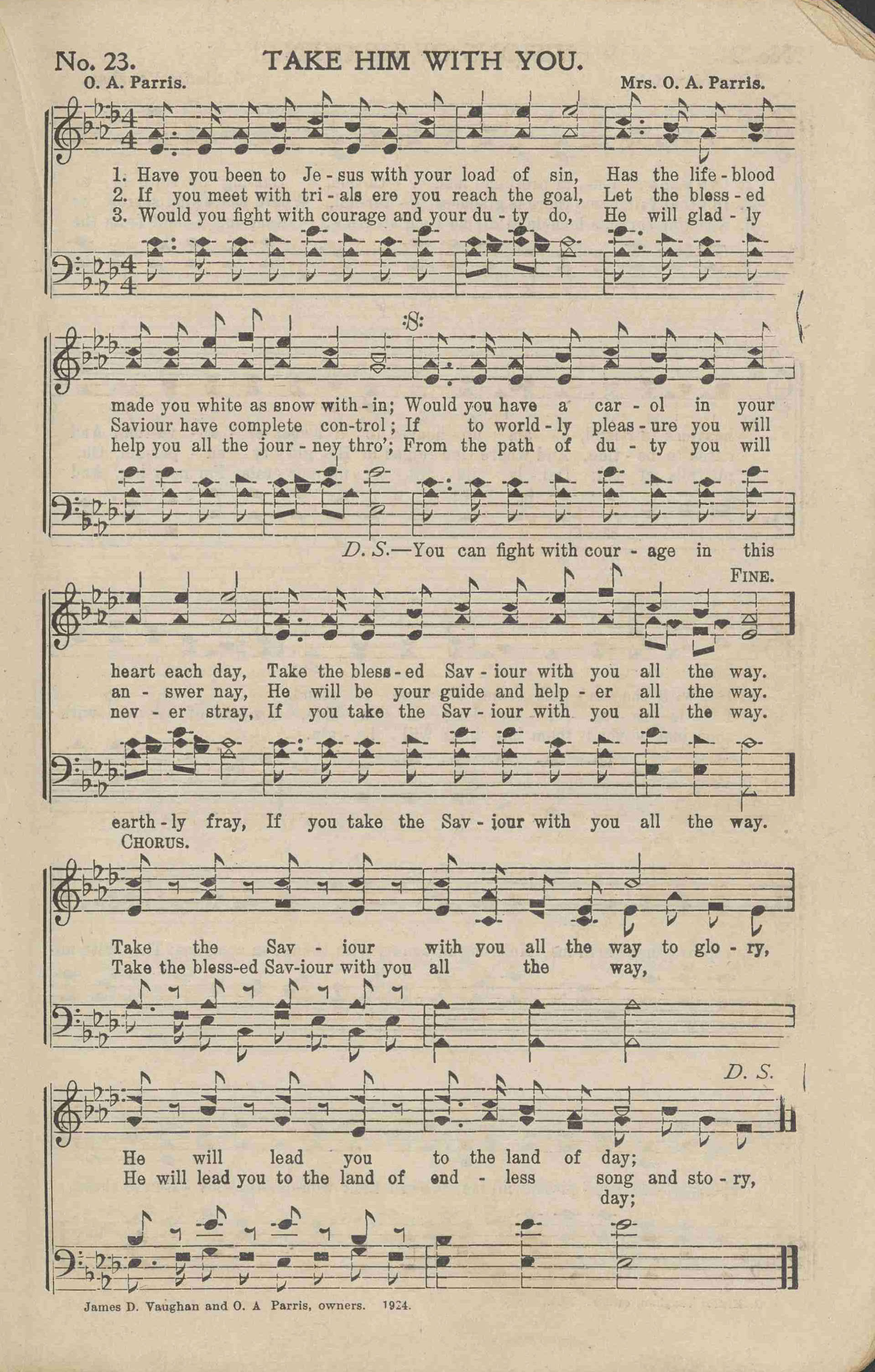 No. 23. TAKE HIM WITH YOU.

O. A. Parris.

Mrs. O. A. Parris.

1. Have you been to Je - sus with your load of sin, Has the life - blood
2. If you meet with tri - als ere you reach the goal, Let the bless - ed
3. Would you fight with courage and your du - ty do, He will glad - ly

made you white as snow with - in; Would you have a car - ol in your
Saviour have complete con-trol; If to world - ly pleas - ure you will
help you all the jour - ney thro'; From the path of du - ty you will

D. S.—You can fight with cour - age in this

FINE.

heart each day, Take the bless - ed Sav - iour with you all the way.
an - swer nay, He will be your guide and help - er all the way.
nev - er stray, If you take the Sav - iour with you all the way.

earth - ly fray, If you take the Sav - iour with you all the way.

CHORUS.

Take the Sav - iour with you all the way to glo - ry,
Take the bless-ed Sav-iour with you all the way,

D. S.

He will lead you to the land of day;
He will lead you to the land of end - less song and sto - ry,
day;

James D. Vaughan and O. A Parris, owners. 1924.